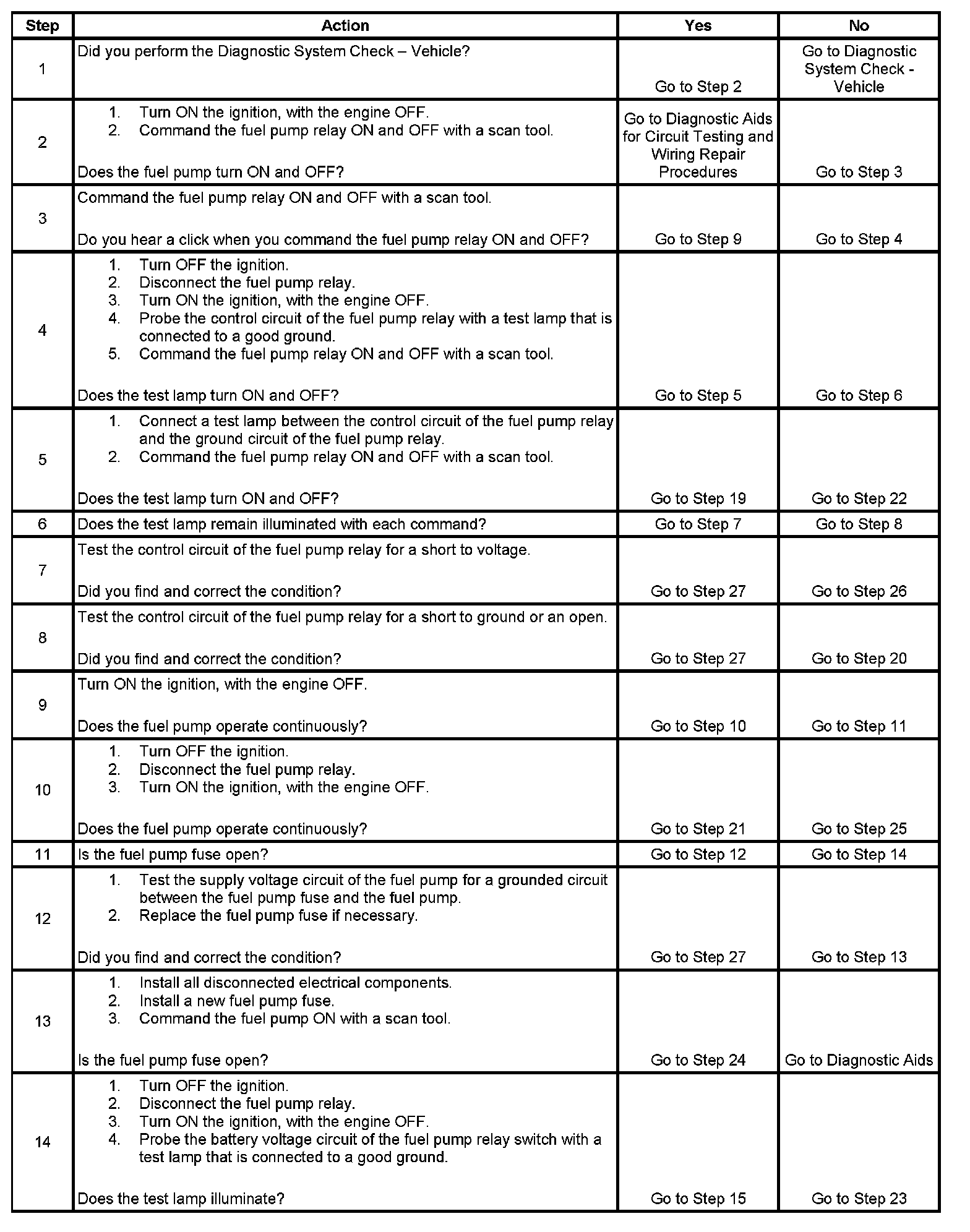 | Step | Action | Yes | No |
|---|---|---|---|
| 1 | Did you perform the Diagnostic System Check – Vehicle? | Go to Step 2 | Go to Diagnostic System Check - Vehicle |
| 2 | 1. Turn ON the ignition, with the engine OFF. 2. Command the fuel pump relay ON and OFF with a scan tool. Does the fuel pump turn ON and OFF? | Go to Diagnostic Aids for Circuit Testing and Wiring Repair Procedures | Go to Step 3 |
| 3 | Command the fuel pump relay ON and OFF with a scan tool. Do you hear a click when you command the fuel pump relay ON and OFF? | Go to Step 9 | Go to Step 4 |
| 4 | 1. Turn OFF the ignition. 2. Disconnect the fuel pump relay. 3. Turn ON the ignition, with the engine OFF. 4. Probe the control circuit of the fuel pump relay with a test lamp that is connected to a good ground. 5. Command the fuel pump relay ON and OFF with a scan tool. Does the test lamp turn ON and OFF? | Go to Step 5 | Go to Step 6 |
| 5 | 1. Connect a test lamp between the control circuit of the fuel pump relay and the ground circuit of the fuel pump relay. 2. Command the fuel pump relay ON and OFF with a scan tool. Does the test lamp turn ON and OFF? | Go to Step 19 | Go to Step 22 |
| 6 | Does the test lamp remain illuminated with each command? | Go to Step 7 | Go to Step 8 |
| 7 | Test the control circuit of the fuel pump relay for a short to voltage. Did you find and correct the condition? | Go to Step 27 | Go to Step 26 |
| 8 | Test the control circuit of the fuel pump relay for a short to ground or an open. Did you find and correct the condition? | Go to Step 27 | Go to Step 20 |
| 9 | Turn ON the ignition, with the engine OFF. Does the fuel pump operate continuously? | Go to Step 10 | Go to Step 11 |
| 10 | 1. Turn OFF the ignition. 2. Disconnect the fuel pump relay. 3. Turn ON the ignition, with the engine OFF. Does the fuel pump operate continuously? | Go to Step 21 | Go to Step 25 |
| 11 | Is the fuel pump fuse open? | Go to Step 12 | Go to Step 14 |
| 12 | 1. Test the supply voltage circuit of the fuel pump for a grounded circuit between the fuel pump fuse and the fuel pump. 2. Replace the fuel pump fuse if necessary. Did you find and correct the condition? | Go to Step 27 | Go to Step 13 |
| 13 | 1. Install all disconnected electrical components. 2. Install a new fuel pump fuse. 3. Command the fuel pump ON with a scan tool. Is the fuel pump fuse open? | Go to Step 24 | Go to Diagnostic Aids |
| 14 | 1. Turn OFF the ignition. 2. Disconnect the fuel pump relay. 3. Turn ON the ignition, with the engine OFF. 4. Probe the battery voltage circuit of the fuel pump relay switch with a test lamp that is connected to a good ground. Does the test lamp illuminate? | Go to Step 15 | Go to Step 23 |